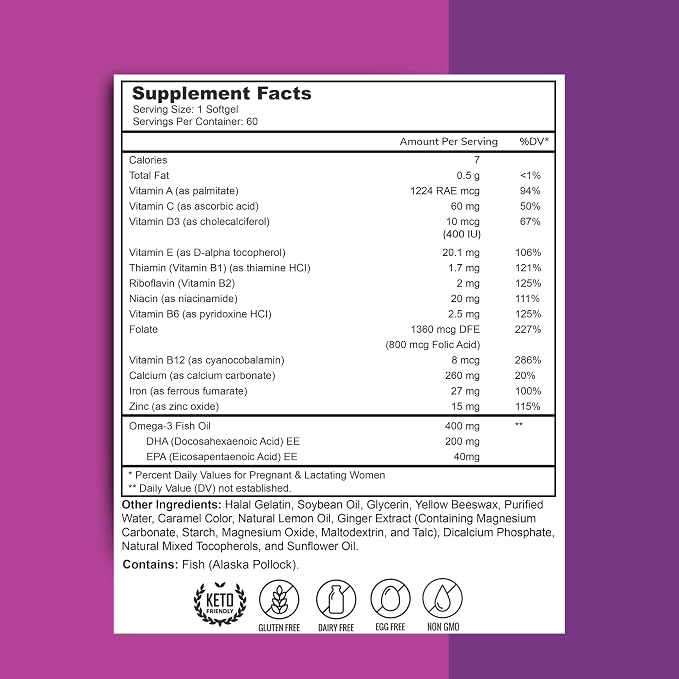 Supplement Facts
Serving Size: 1 Softgel
Servings Per Container: 60

|  | Amount Per Serving | %DV* |
|---|---|---|
| Calories | 7 |  |
| Total Fat | 0.5 g | <1% |
| Vitamin A (as palmitate) | 1224 RAE mcg | 94% |
| Vitamin C (as ascorbic acid) | 60 mg | 50% |
| Vitamin D3 (as cholecalciferol) | 10 mcg (400 IU) | 67% |
| Vitamin E (as D-alpha tocopherol) | 20.1 mg | 106% |
| Thiamin (Vitamin B1) (as thiamine HCl) | 1.7 mg | 121% |
| Riboflavin (Vitamin B2) | 2 mg | 125% |
| Niacin (as niacinamide) | 20 mg | 111% |
| Vitamin B6 (as pyridoxine HCl) | 2.5 mg | 125% |
| Folate | 1360 mcg DFE (800 mcg Folic Acid) | 227% |
| Vitamin B12 (as cyanocobalamin) | 8 mcg | 286% |
| Calcium (as calcium carbonate) | 260 mg | 20% |
| Iron (as ferrous fumarate) | 27 mg | 100% |
| Zinc (as zinc oxide) | 15 mg | 115% |
| Omega-3 Fish Oil | 400 mg | ** |
| DHA (Docosahexaenoic Acid) EE | 200 mg |  |
| EPA (Eicosapentaenoic Acid) EE | 40mg |  |

* Percent Daily Values for Pregnant & Lactating Women
** Daily Value (DV) not established.

Other Ingredients: Halal Gelatin, Soybean Oil, Glycerin, Yellow Beeswax, Purified Water, Caramel Color, Natural Lemon Oil, Ginger Extract (Containing Magnesium Carbonate, Starch, Magnesium Oxide, Maltodextrin, and Talc), Dicalcium Phosphate, Natural Mixed Tocopherols, and Sunflower Oil.

Contains: Fish (Alaska Pollock).

KETO FRIENDLY
GLUTEN FREE
DAIRY FREE
EGG FREE
NON GMO